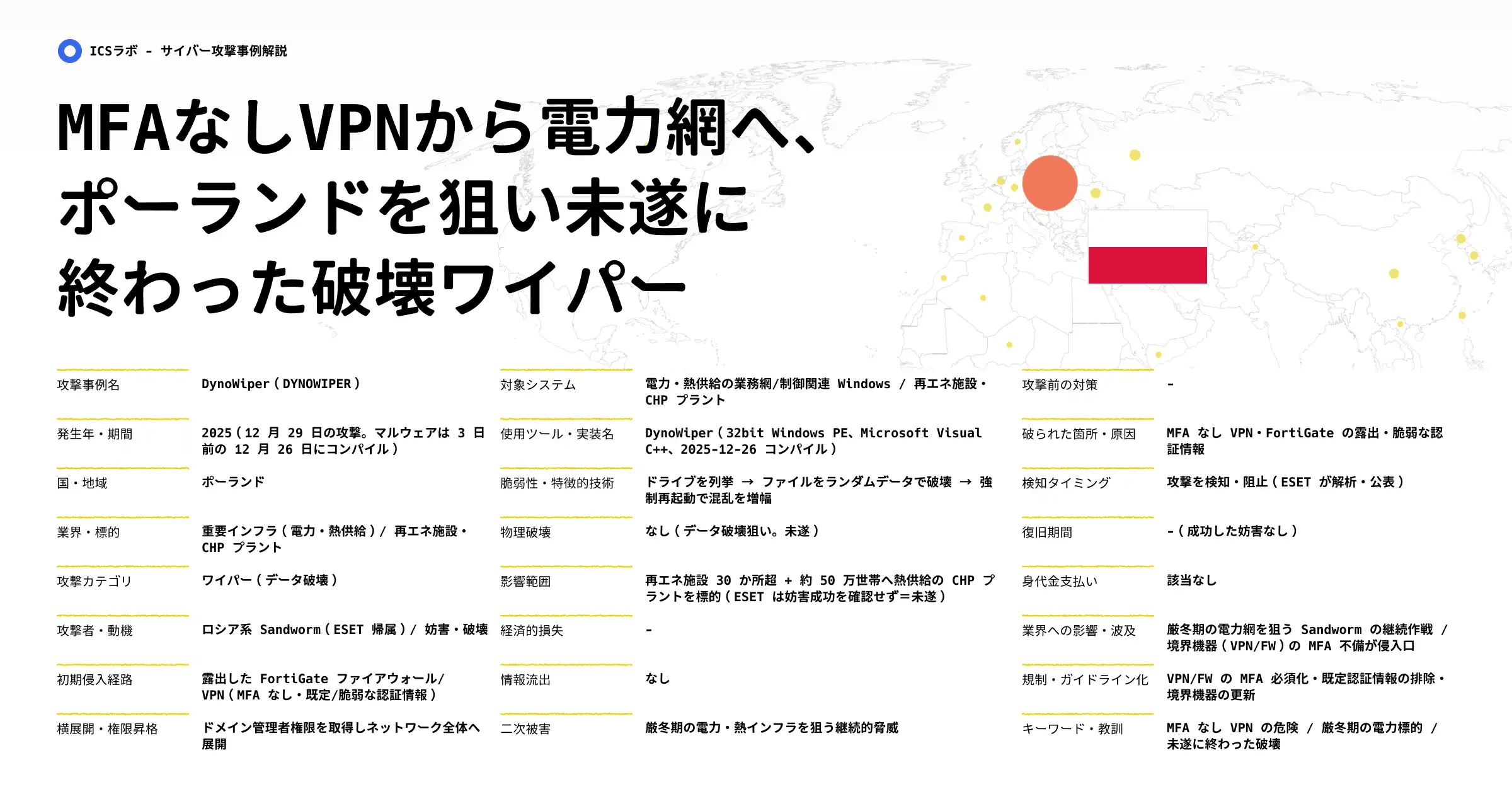 ICSラボ - サイバー攻撃事例解説

MFAなしVPNから電力網へ、
ポーランドを狙い未遂に
終わった破壊ワイパー

攻撃事例名
DynoWiper(DYNOWIPER)

発生年・期間
2025(12月29日の攻撃。マルウェアは3日前の12月26日にコンパイル)

国・地域
ポーランド

業界・標的
重要インフラ(電力・熱供給)/ 再エネ施設・CHPプラント

攻撃カテゴリ
ワイパー(データ破壊)

攻撃者・動機
ロシア系Sandworm(ESET帰属)/ 妨害・破壊

初期侵入経路
露出したFortiGateファイアウォール/VPN(MFAなし・既定/脆弱な認証情報)

横展開・権限昇格
ドメイン管理者権限を取得しネットワーク全体へ展開

対象システム
電力・熱供給の業務網/制御関連Windows / 再エネ施設・CHPプラント

使用ツール・実装名
DynoWiper(32bit Windows PE、Microsoft Visual C++、2025-12-26コンパイル)

脆弱性・特徴的技術
ドライブを列挙 → ファイルをランダムデータで破壊 → 強制再起動で混乱を増幅

物理破壊
なし(データ破壊狙い。未遂)

影響範囲
再エネ施設30か所超 + 約50万世帯へ熱供給のCHPプラントを標的(ESETは妨害成功を確認せず=未遂)

経済的損失
-

情報流出
なし

二次被害
厳冬期の電力・熱インフラを狙う継続的脅威

攻撃前の対策
-

破られた箇所・原因
MFAなしVPN・FortiGateの露出・脆弱な認証情報

検知タイミング
攻撃を検知・阻止(ESETが解析・公表)

復旧期間
-(成功した妨害なし)

身代金支払い
該当なし

業界への影響・波及
厳冬期の電力網を狙うSandwormの継続作戦 / 境界機器(VPN/FW)のMFA不備が侵入口

規制・ガイドライン化
VPN/FWのMFA必須化・既定認証情報の排除・境界機器の更新

キーワード・教訓
MFAなしVPNの危険 / 厳冬期の電力標的 / 未遂に終わった破壊